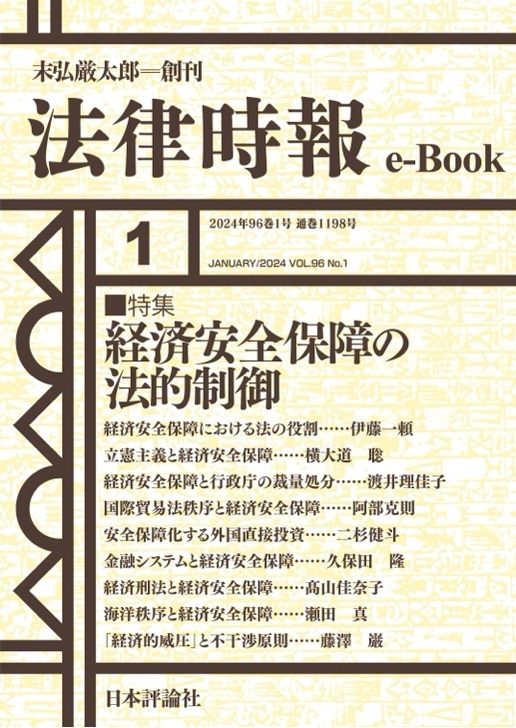 末弘厳太郎＝創刊

法律時報 e-Book

1

2024年96巻1号 通巻1198号

JANUARY/2024 VOL.96 No.1

■特集
経済安全保障の法的制御

経済安全保障における法の役割……伊藤一頼
立憲主義と経済安全保障……横大道　聡
経済安全保障と行政庁の裁量処分……渡井理佳子
国際貿易法秩序と経済安全保障……阿部克則
安全保障化する外国直接投資……二杉健斗
金融システムと経済安全保障……久保田　隆
経済刑法と経済安全保障……髙山佳奈子
海洋秩序と経済安全保障……瀬田　真
「経済的威圧」と不干渉原則……藤澤　巌

日本評論社